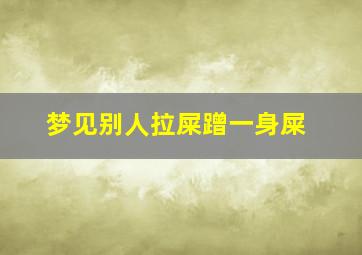 梦见别人拉屎蹭一身屎